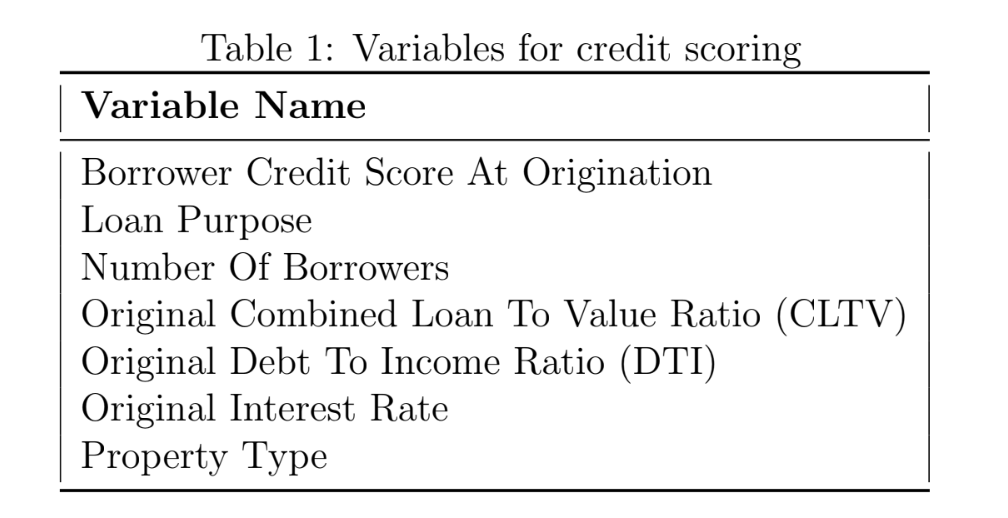 Table 1: Variables for credit scoring

| **Variable Name** |
|---|
| Borrower Credit Score At Origination |
| Loan Purpose |
| Number Of Borrowers |
| Original Combined Loan To Value Ratio (CLTV) |
| Original Debt To Income Ratio (DTI) |
| Original Interest Rate |
| Property Type |